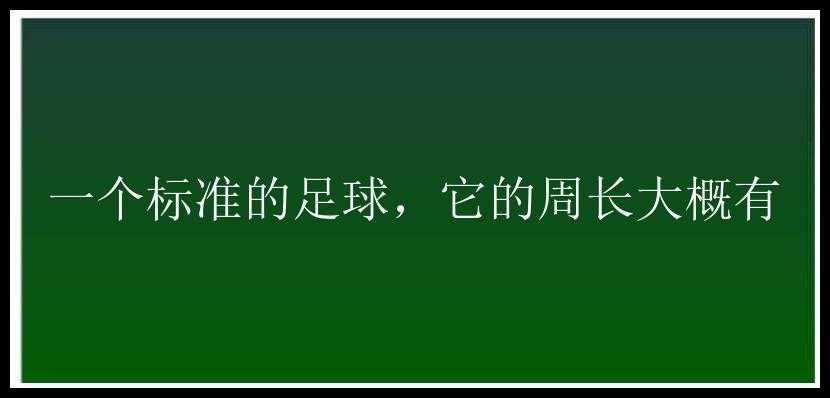 一个标准的足球，它的周长大概有